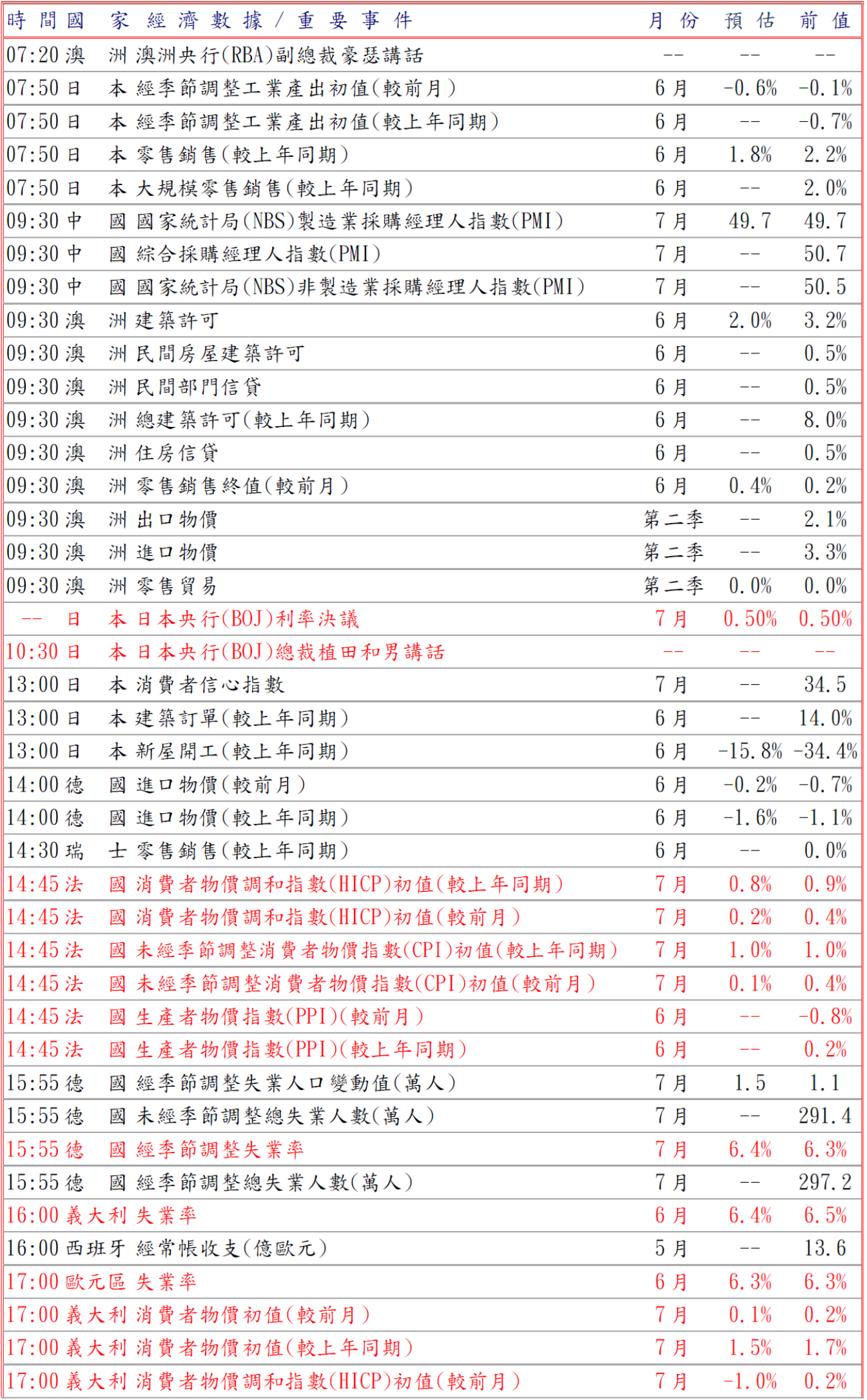 | 時間 | 國家 | 經濟數據/重要事件 | 月份 | 預估 | 前值 |
|---|---|---|---|---|---|
| 07:20 | 澳洲 | 澳洲央行(RBA)副總裁豪瑟講話 | -- | -- | -- |
| 07:50 | 日本 | 經季節調整工業產出初值(較前月) | 6月 | -0.6% | -0.1% |
| 07:50 | 日本 | 經季節調整工業產出初值(較上年同期) | 6月 | -- | -0.7% |
| 07:50 | 日本 | 零售銷售(較上年同期) | 6月 | 1.8% | 2.2% |
| 07:50 | 日本 | 大規模零售銷售(較上年同期) | 6月 | -- | 2.0% |
| 09:30 | 中國 | 國家統計局(NBS)製造業採購經理人指數(PMI) | 7月 | 49.7 | 49.7 |
| 09:30 | 中國 | 綜合採購經理人指數(PMI) | 7月 | -- | 50.7 |
| 09:30 | 中國 | 國家統計局(NBS)非製造業採購經理人指數(PMI) | 7月 | -- | 50.5 |
| 09:30 | 澳洲 | 建築許可 | 6月 | 2.0% | 3.2% |
| 09:30 | 澳洲 | 民間房屋建築許可 | 6月 | -- | 0.5% |
| 09:30 | 澳洲 | 民間部門信貸 | 6月 | -- | 0.5% |
| 09:30 | 澳洲 | 總建築許可(較上年同期) | 6月 | -- | 8.0% |
| 09:30 | 澳洲 | 住房信貸 | 6月 | -- | 0.5% |
| 09:30 | 澳洲 | 零售銷售終值(較前月) | 6月 | 0.4% | 0.2% |
| 09:30 | 澳洲 | 出口物價 | 第二季 | -- | 2.1% |
| 09:30 | 澳洲 | 進口物價 | 第二季 | -- | 3.3% |
| 09:30 | 澳洲 | 零售貿易 | 第二季 | 0.0% | 0.0% |
| -- | 日本 | 日本央行(BOJ)利率決議 | 7月 | 0.50% | 0.50% |
| 10:30 | 日本 | 日本央行(BOJ)總裁植田和男講話 | -- | -- | -- |
| 13:00 | 日本 | 消費者信心指數 | 7月 | -- | 34.5 |
| 13:00 | 日本 | 建築訂單(較上年同期) | 6月 | -- | 14.0% |
| 13:00 | 日本 | 新屋開工(較上年同期) | 6月 | -15.8% | -34.4% |
| 14:00 | 德國 | 進口物價(較前月) | 6月 | -0.2% | -0.7% |
| 14:00 | 德國 | 進口物價(較上年同期) | 6月 | -1.6% | -1.1% |
| 14:30 | 瑞士 | 零售銷售(較上年同期) | 6月 | -- | 0.0% |
| 14:45 | 法國 | 消費者物價調和指數(HICP)初值(較上年同期) | 7月 | 0.8% | 0.9% |
| 14:45 | 法國 | 消費者物價調和指數(HICP)初值(較前月) | 7月 | 0.2% | 0.4% |
| 14:45 | 法國 | 未經季節調整消費者物價指數(CPI)初值(較上年同期) | 7月 | 1.0% | 1.0% |
| 14:45 | 法國 | 未經季節調整消費者物價指數(CPI)初值(較前月) | 7月 | 0.1% | 0.4% |
| 14:45 | 法國 | 生產者物價指數(PPI)(較前月) | 6月 | -- | -0.8% |
| 14:45 | 法國 | 生產者物價指數(PPI)(較上年同期) | 6月 | -- | 0.2% |
| 15:55 | 德國 | 經季節調整失業人口變動值(萬人) | 7月 | 1.5 | 1.1 |
| 15:55 | 德國 | 未經季節調整總失業人數(萬人) | 7月 | -- | 291.4 |
| 15:55 | 德國 | 經季節調整失業率 | 7月 | 6.4% | 6.3% |
| 15:55 | 德國 | 經季節調整總失業人數(萬人) | 7月 | -- | 297.2 |
| 16:00 | 義大利 | 失業率 | 6月 | 6.4% | 6.5% |
| 16:00 | 西班牙 | 經常帳收支(億歐元) | 5月 | -- | 13.6 |
| 17:00 | 歐元區 | 失業率 | 6月 | 6.3% | 6.3% |
| 17:00 | 義大利 | 消費者物價初值(較前月) | 7月 | 0.1% | 0.2% |
| 17:00 | 義大利 | 消費者物價初值(較上年同期) | 7月 | 1.5% | 1.7% |
| 17:00 | 義大利 | 消費者物價調和指數(HICP)初值(較前月) | 7月 | -1.0% | 0.2% |